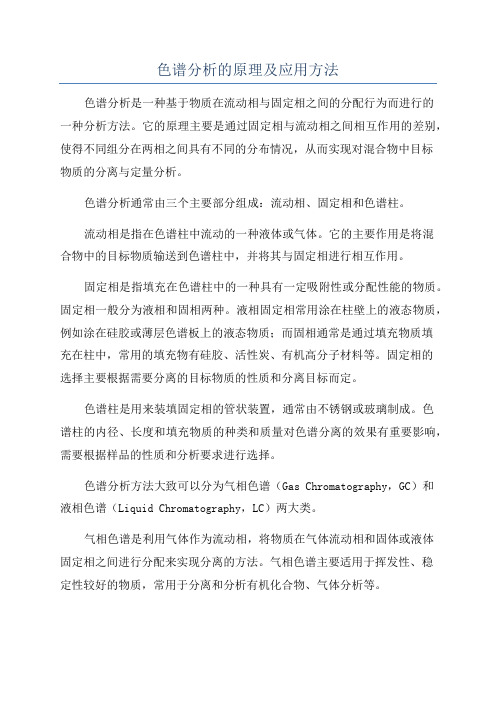 色谱分析的原理及应用方法

色谱分析是一种基于物质在流动相与固定相之间的分配行为而进行的一种分析方法。它的原理主要是通过固定相与流动相之间相互作用的差别，使得不同组分在两相之间具有不同的分布情况，从而实现对混合物中目标物质的分离与定量分析。

色谱分析通常由三个主要部分组成：流动相、固定相和色谱柱。

流动相是指在色谱柱中流动的一种液体或气体。它的主要作用是将混合物中的目标物质输送到色谱柱中，并将其与固定相进行相互作用。

固定相是指填充在色谱柱中的一种具有一定吸附性或分配性能的物质。固定相一般分为液相和固相两种。液相固定相常用涂在柱壁上的液态物质，例如涂在硅胶或薄层色谱板上的液态物质；而固相通常是通过填充物质填充在柱中，常用的填充物有硅胶、活性炭、有机高分子材料等。固定相的选择主要根据需要分离的目标物质的性质和分离目标而定。

色谱柱是用来装填固定相的管状装置，通常由不锈钢或玻璃制成。色谱柱的内径、长度和填充物质的种类和质量对色谱分离的效果有重要影响，需要根据样品的性质和分析要求进行选择。

色谱分析方法大致可以分为气相色谱（Gas Chromatography，GC）和液相色谱（Liquid Chromatography，LC）两大类。

气相色谱是利用气体作为流动相，将物质在气体流动相和固体或液体固定相之间进行分配来实现分离的方法。气相色谱主要适用于挥发性、稳定性较好的物质，常用于分离和分析有机化合物、气体分析等。